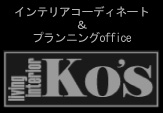 インテリアコーディネート
＆
プランニングoffice

living
interior
Ko's